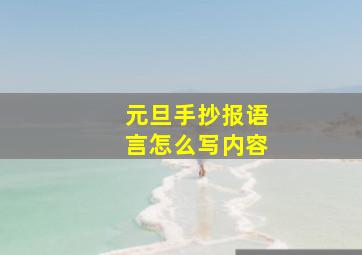 元旦手抄报语言怎么写内容